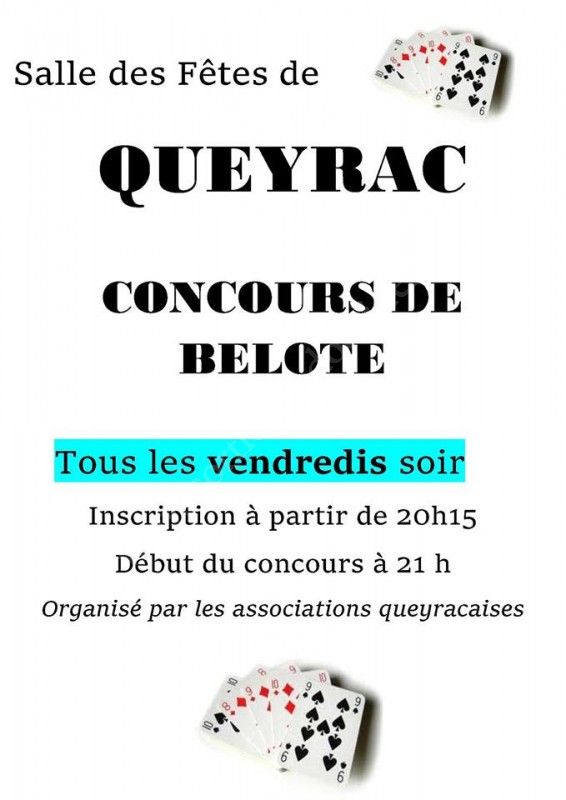 Salle des Fêtes de

QUEYRAC

CONCOURS DE BELOTE

Tous les vendredis soir

Inscription à partir de 20h15

Début du concours à 21 h

Organisé par les associations queyracaises